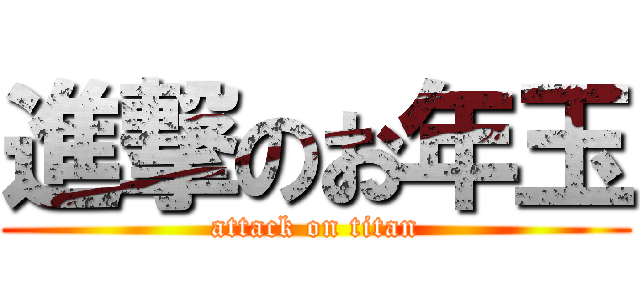 進撃のお年玉
attack on titan